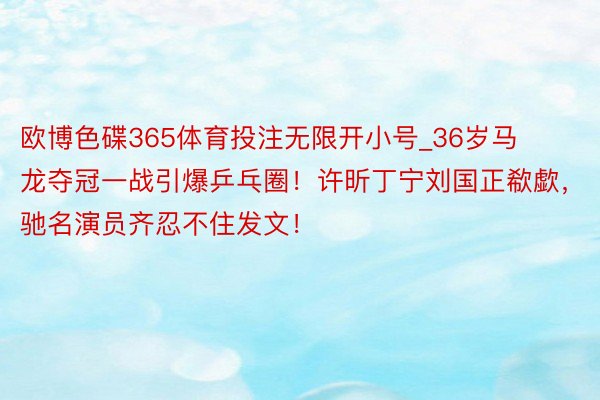 欧博色碟365体育投注无限开小号_36岁马龙夺冠一战引爆乒乓圈！许昕丁宁刘国正欷歔，驰名演员齐忍不住发文！